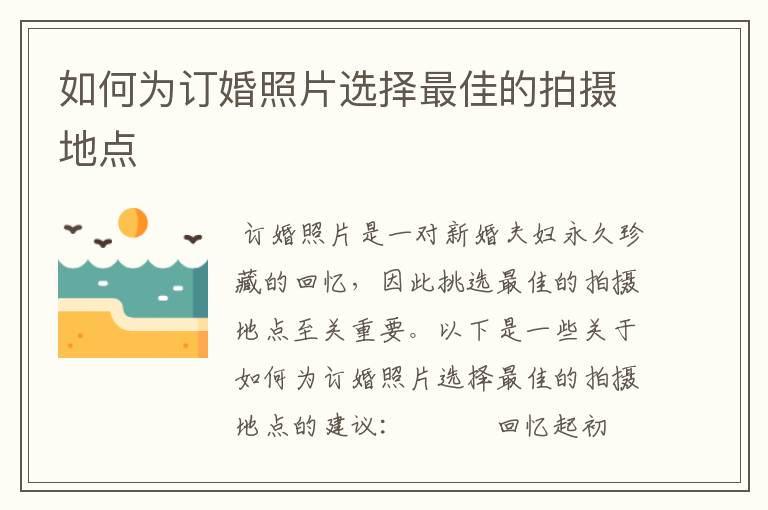 如何为订婚照片选择最佳的拍摄地点

订婚照片是一对新婚夫妇永久珍藏的回忆，因此挑选最佳的拍摄地点至关重要。以下是一些关于如何为订婚照片选择最佳的拍摄地点的建议：　　　回忆起初